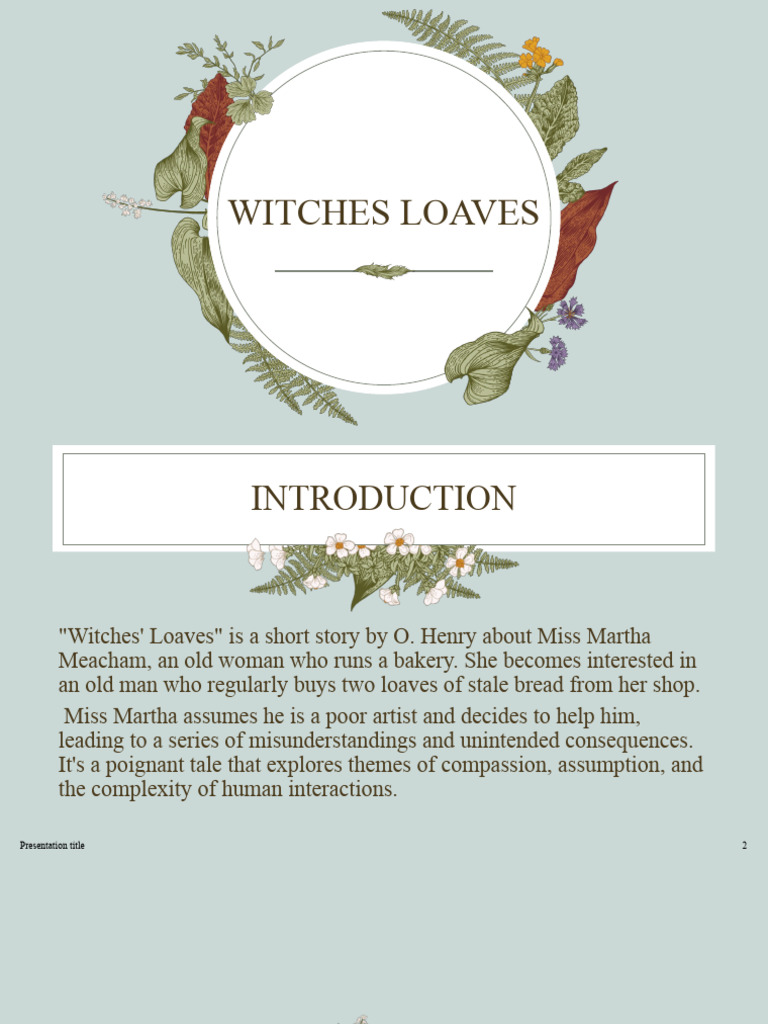 WITCHES LOAVES

INTRODUCTION

"Witches' Loaves" is a short story by O. Henry about Miss Martha Meacham, an old woman who runs a bakery. She becomes interested in an old man who regularly buys two loaves of stale bread from her shop.

Miss Martha assumes he is a poor artist and decides to help him, leading to a series of misunderstandings and unintended consequences. It's a poignant tale that explores themes of compassion, assumption, and the complexity of human interactions.

Presentation title

2